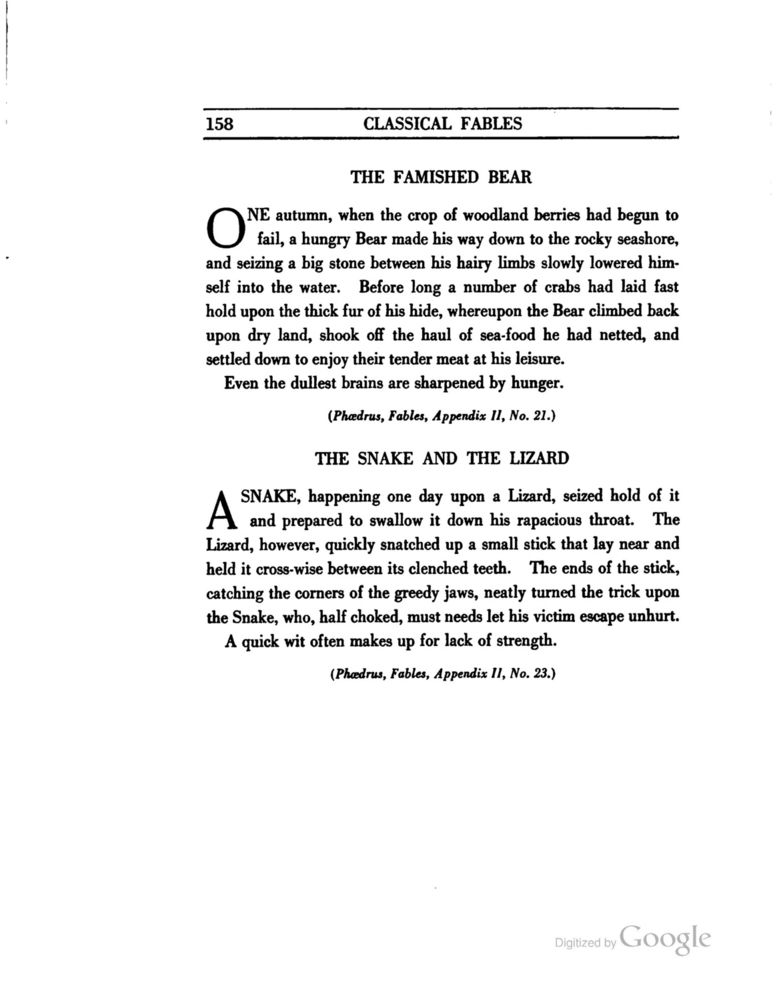 158 CLASSICAL FABLES

THE FAMISHED BEAR

ONE autumn, when the crop of woodland berries had begun to fail, a hungry Bear made his way down to the rocky seashore, and seizing a big stone between his hairy limbs slowly lowered himself into the water. Before long a number of crabs had laid fast hold upon the thick fur of his hide, whereupon the Bear climbed back upon dry land, shook off the haul of sea-food he had netted, and settled down to enjoy their tender meat at his leisure.

Even the dullest brains are sharpened by hunger.

(Phædrus, Fables, Appendix II, No. 21.)

THE SNAKE AND THE LIZARD

A SNAKE, happening one day upon a Lizard, seized hold of it and prepared to swallow it down his rapacious throat. The Lizard, however, quickly snatched up a small stick that lay near and held it cross-wise between its clenched teeth. The ends of the stick, catching the corners of the greedy jaws, neatly turned the trick upon the Snake, who, half choked, must needs let his victim escape unhurt.

A quick wit often makes up for lack of strength.

(Phædrus, Fables, Appendix II, No. 23.)

Digitized by Google